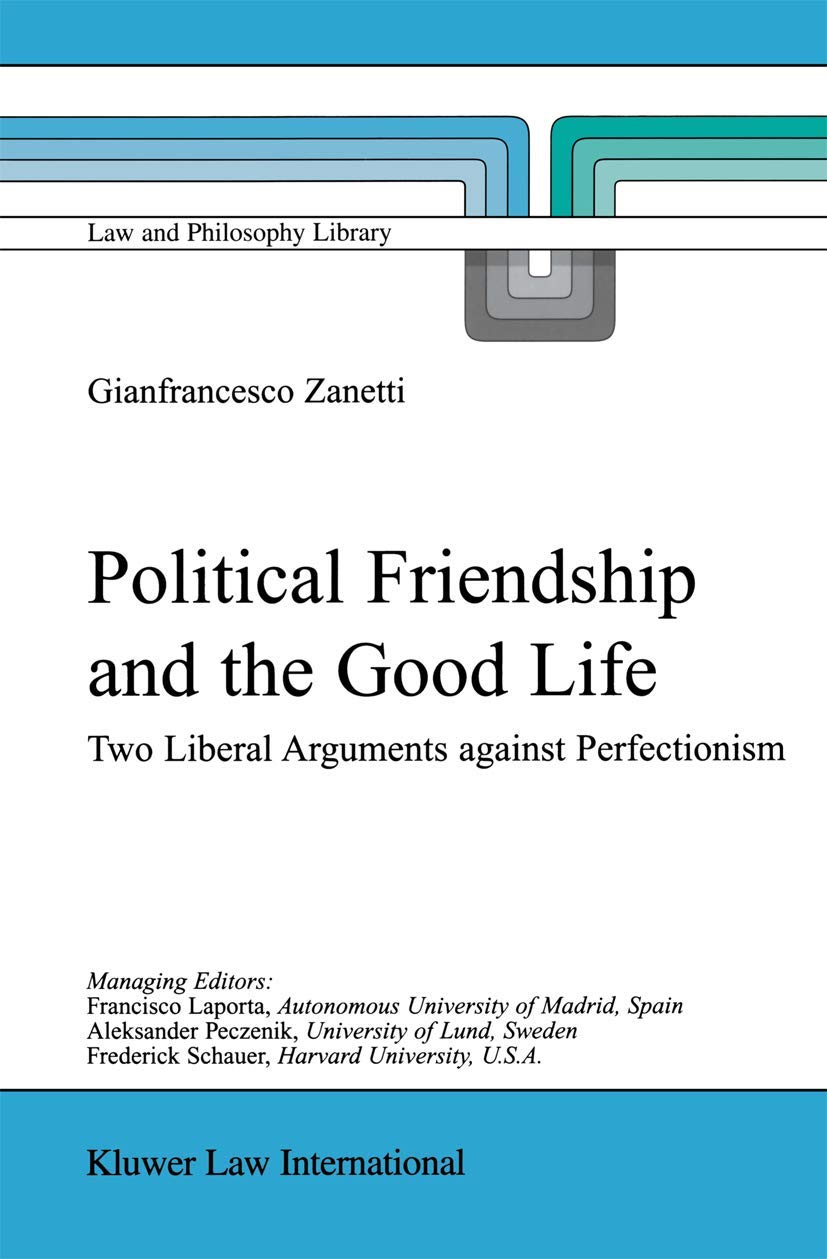 Law and Philosophy Library

Gianfrancesco Zanetti

Political Friendship and the Good Life

Two Liberal Arguments against Perfectionism

Managing Editors:
Francisco Laporta, Autonomous University of Madrid, Spain
Aleksander Peczenik, University of Lund, Sweden
Frederick Schauer, Harvard University, U.S.A.

Kluwer Law International